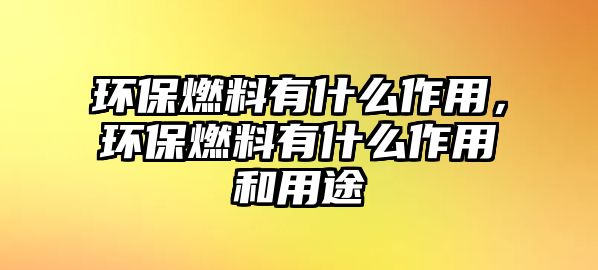 环保燃料有什么作用，环保燃料有什么作用和用途